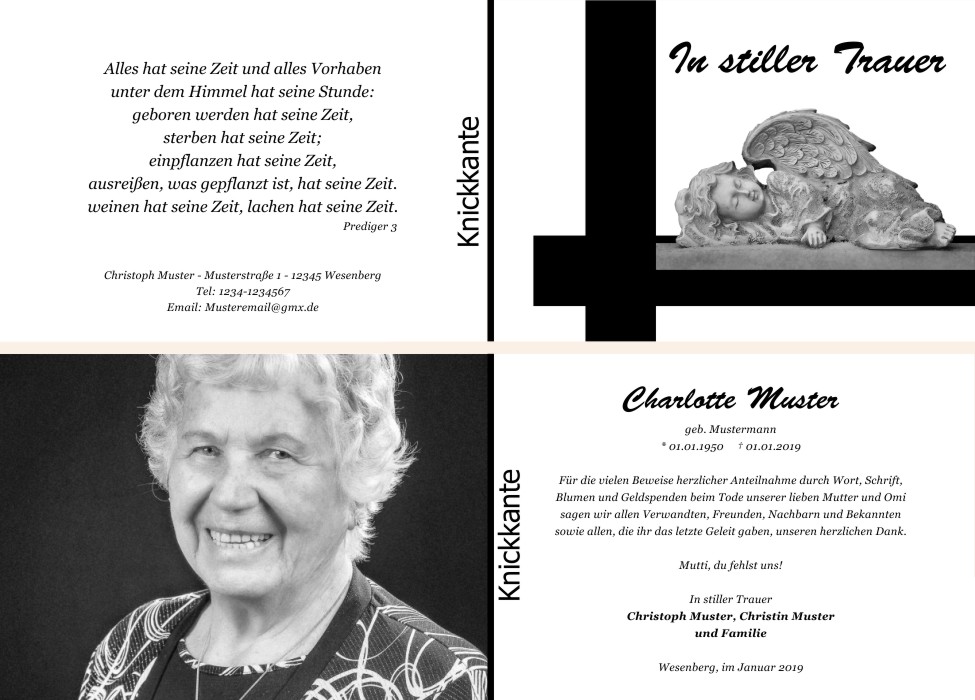 Alles hat seine Zeit und alles Vorhaben
unter dem Himmel hat seine Stunde:
geboren werden hat seine Zeit,
sterben hat seine Zeit;
einpflanzen hat seine Zeit,
ausreißen, was gepflanzt ist, hat seine Zeit.
weinen hat seine Zeit, lachen hat seine Zeit.
Prediger 3

Christoph Muster - Musterstraße 1 - 12345 Wesenberg
Tel: 1234-1234567
Email: Musteremail@gmx.de

Knickkante

In stiller Trauer

Knickkante

Charlotte Muster

geb. Mustermann
* 01.01.1950 † 01.01.2019

Für die vielen Beweise herzlicher Anteilnahme durch Wort, Schrift, Blumen und Geldspenden beim Tode unserer lieben Mutter und Omi sagen wir allen Verwandten, Freunden, Nachbarn und Bekannten sowie allen, die ihr das letzte Geleit gaben, unseren herzlichen Dank.

Mutti, du fehlst uns!

In stiller Trauer
Christoph Muster, Christin Muster
und Familie

Wesenberg, im Januar 2019